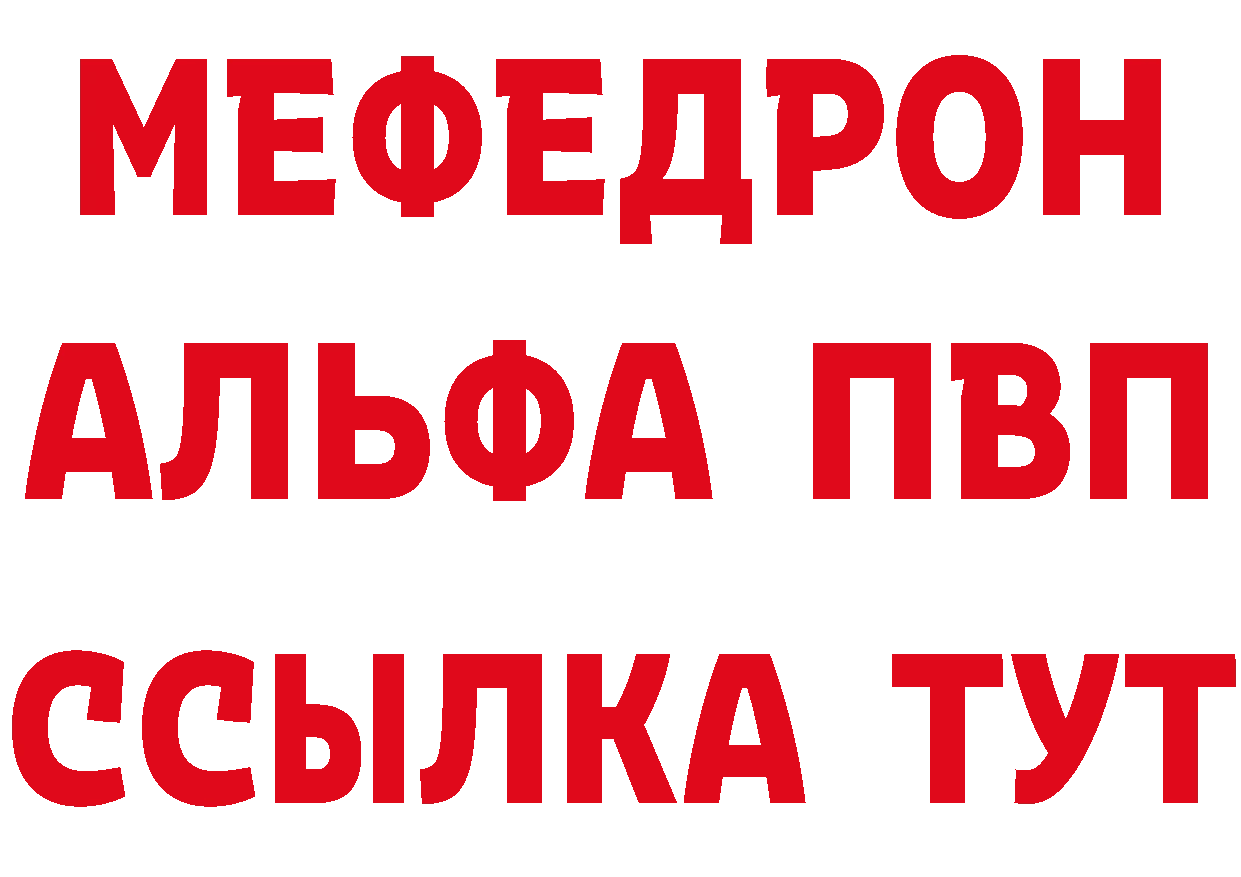 МЕФЕДРОН
АЛЬФА ПВП
ССЫЛКА ТУТ